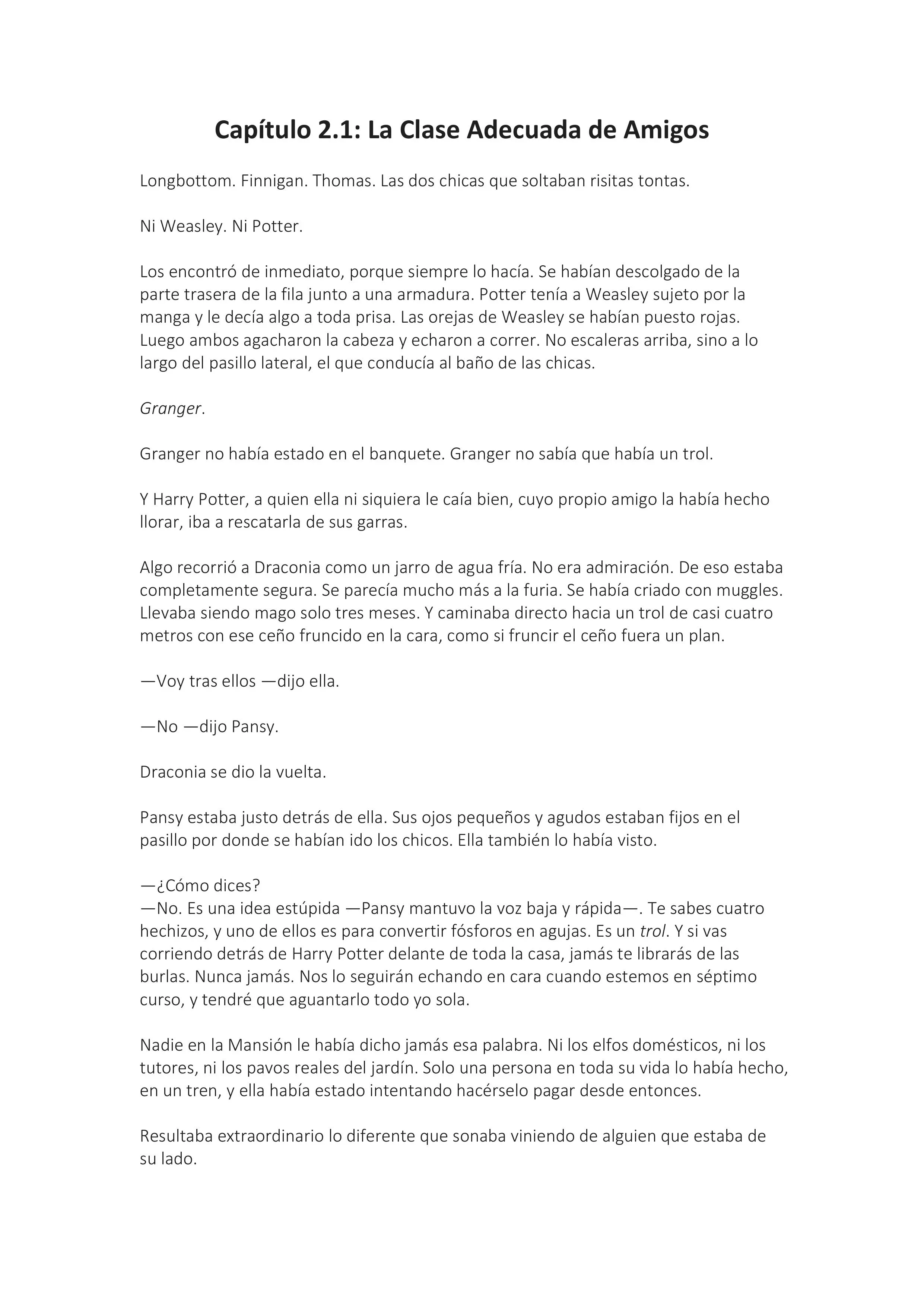 Capítulo 2.1: La Clase Adecuada de Amigos

Longbottom. Finnigan. Thomas. Las dos chicas que soltaban risitas tontas.

Ni Weasley. Ni Potter.

Los encontró de inmediato, porque siempre lo hacía. Se habían descolgado de la parte trasera de la fila junto a una armadura. Potter tenía a Weasley sujeto por la manga y le decía algo a toda prisa. Las orejas de Weasley se habían puesto rojas. Luego ambos agacharon la cabeza y echaron a correr. No escaleras arriba, sino a lo largo del pasillo lateral, el que conducía al baño de las chicas.

Granger.

Granger no había estado en el banquete. Granger no sabía que había un trol.

Y Harry Potter, a quien ella ni siquiera le caía bien, cuyo propio amigo la había hecho llorar, iba a rescatarla de sus garras.

Algo recorrió a Draconia como un jarro de agua fría. No era admiración. De eso estaba completamente segura. Se parecía mucho más a la furia. Se había criado con muggles. Llevaba siendo mago solo tres meses. Y caminaba directo hacia un trol de casi cuatro metros con ese ceño fruncido en la cara, como si fruncir el ceño fuera un plan.

—Voy tras ellos —dijo ella.

—No —dijo Pansy.

Draconia se dio la vuelta.

Pansy estaba justo detrás de ella. Sus ojos pequeños y agudos estaban fijos en el pasillo por donde se habían ido los chicos. Ella también lo había visto.

—¿Cómo dices?
—No. Es una idea estúpida —Pansy mantuvo la voz baja y rápida—. Te sabes cuatro hechizos, y uno de ellos es para convertir fósforos en agujas. Es un trol. Y si vas corriendo detrás de Harry Potter delante de toda la casa, jamás te librarás de las burlas. Nunca jamás. Nos lo seguirán echando en cara cuando estemos en séptimo curso, y tendré que aguantarlo todo yo sola.

Nadie en la Mansión le había dicho jamás esa palabra. Ni los elfos domésticos, ni los tutores, ni los pavos reales del jardín. Solo una persona en toda su vida lo había hecho, en un tren, y ella había estado intentando hacérselo pagar desde entonces.

Resultaba extraordinario lo diferente que sonaba viniendo de alguien que estaba de su lado.